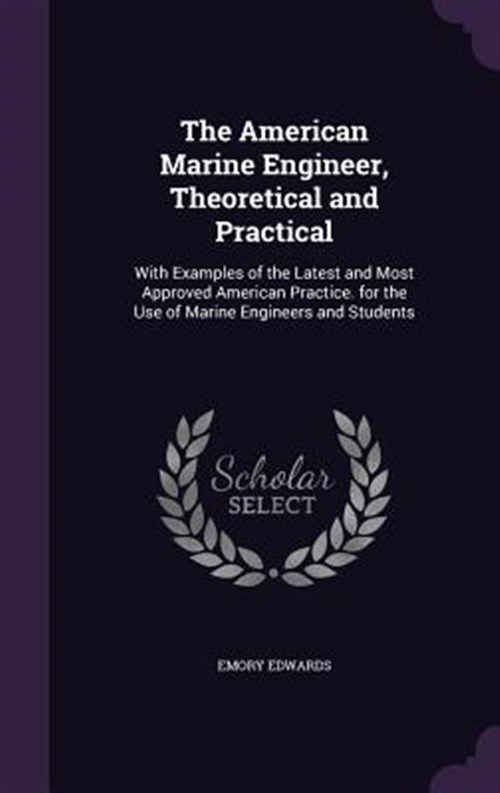 The American Marine Engineer, Theoretical and Practical

With Examples of the Latest and Most Approved American Practice. for the Use of Marine Engineers and Students

Scholar
SELECT

EMORY EDWARDS